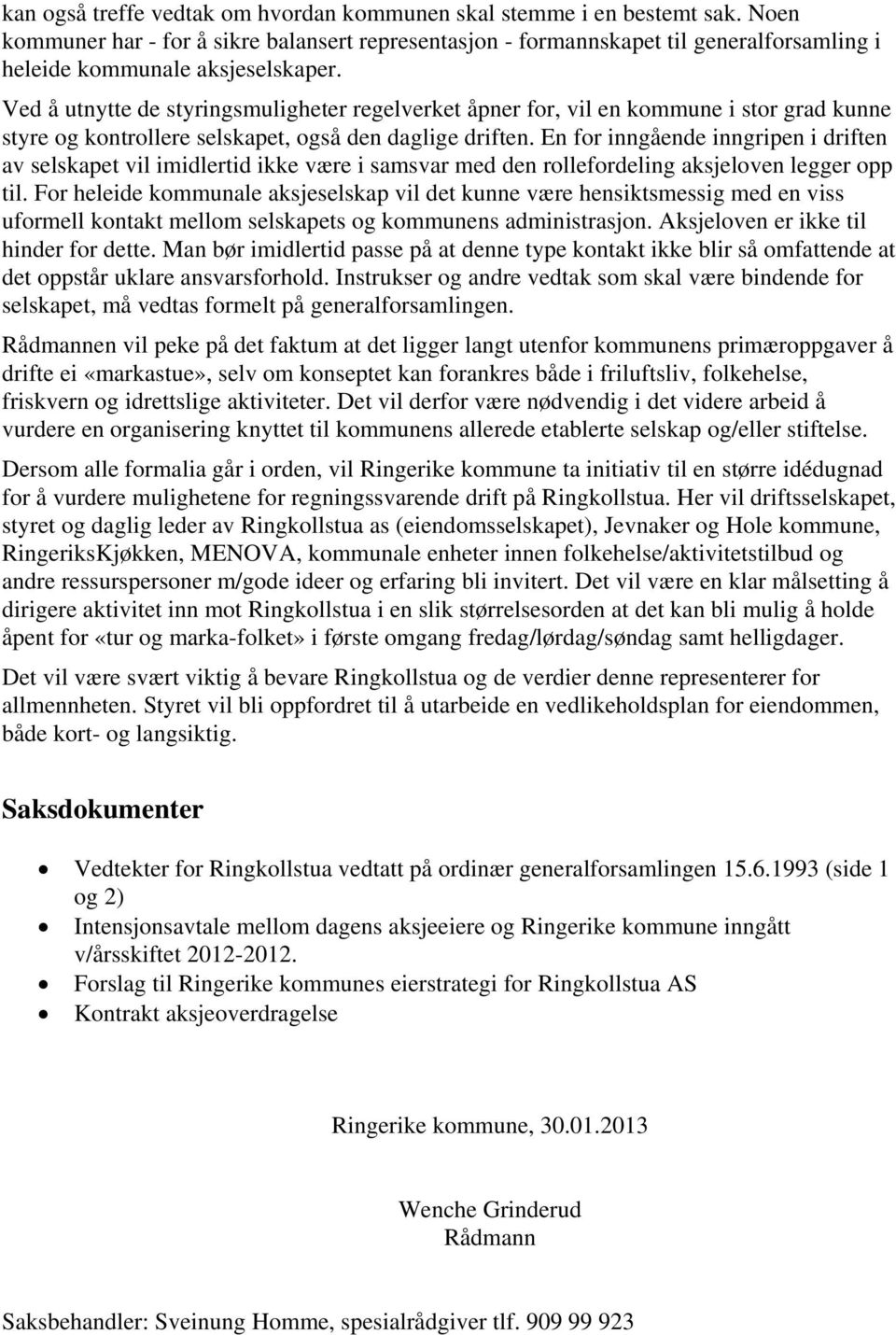 kan også treffe vedtak om hvordan kommunen skal stemme i en bestemt sak. Noen kommuner har - for å sikre balansert representasjon - formannskapet til generalforsamling i heleide kommunale aksjeselskaper.

Ved å utnytte de styringsmuligheter regelverket åpner for, vil en kommune i stor grad kunne styre og kontrollere selskapet, også den daglige driften. En for inngående inngripen i driften av selskapet vil imidlertid ikke være i samsvar med den rollefordeling aksjeloven legger opp til. For heleide kommunale aksjeselskap vil det kunne være hensiktsmessig med en viss uformell kontakt mellom selskapets og kommunens administrasjon. Aksjeloven er ikke til hinder for dette. Man bør imidlertid passe på at denne type kontakt ikke blir så omfattende at det oppstår uklare ansvarsforhold. Instrukser og andre vedtak som skal være bindende for selskapet, må vedtas formelt på generalforsamlingen.

Rådmannen vil peke på det faktum at det ligger langt utenfor kommunens primæroppgaver å drifte ei «markastue», selv om konseptet kan forankres både i friluftsliv, folkehelse, friskvern og idrettslige aktiviteter. Det vil derfor være nødvendig i det videre arbeid å vurdere en organisering knyttet til kommunens allerede etablerte selskap og/eller stiftelse.

Dersom alle formalia går i orden, vil Ringerike kommune ta initiativ til en større idédugnad for å vurdere mulighetene for regningssvarende drift på Ringkollstua. Her vil driftsselskapet, styret og daglig leder av Ringkollstua as (eiendomsselskapet), Jevnaker og Hole kommune, RingeriksKjøkken, MENOVA, kommunale enheter innen folkehelse/aktivitetstilbud og andre ressurspersoner m/gode ideer og erfaring bli invitert. Det vil være en klar målsetting å dirigere aktivitet inn mot Ringkollstua i en slik størrelsesorden at det kan bli mulig å holde åpent for «tur og marka-folket» i første omgang fredag/lørdag/søndag samt helligdager.

Det vil være svært viktig å bevare Ringkollstua og de verdier denne representerer for allmennheten. Styret vil bli oppfordret til å utarbeide en vedlikeholdsplan for eiendommen, både kort- og langsiktig.

Saksdokumenter

• Vedtekter for Ringkollstua vedtatt på ordinær generalforsamlingen 15.6.1993 (side 1 og 2)
• Intensjonsavtale mellom dagens aksjeeiere og Ringerike kommune inngått v/årsskiftet 2012-2012.
• Forslag til Ringerike kommunes eierstrategi for Ringkollstua AS
• Kontrakt aksjeoverdragelse

Ringerike kommune, 30.01.2013

Wenche Grinderud
Rådmann

Saksbehandler: Sveinung Homme, spesialrådgiver tlf. 909 99 923